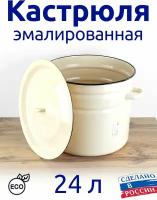 Кастрюля
эмалированная

ECO

24 л

СДЕЛАНО
В
РОССИИ